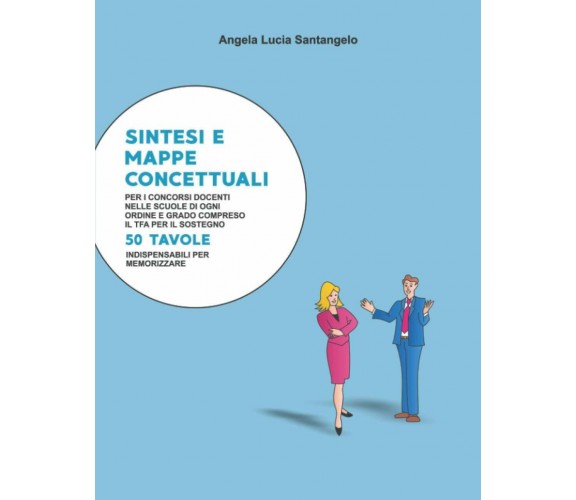 Angela Lucia Santangelo

SINTESI E MAPPE CONCETTUALI

PER I CONCORSI DOCENTI NELLE SCUOLE DI OGNI ORDINE E GRADO COMPRESO IL TFA PER IL SOSTEGNO

50 TAVOLE

INDISPENSABILI PER MEMORIZZARE